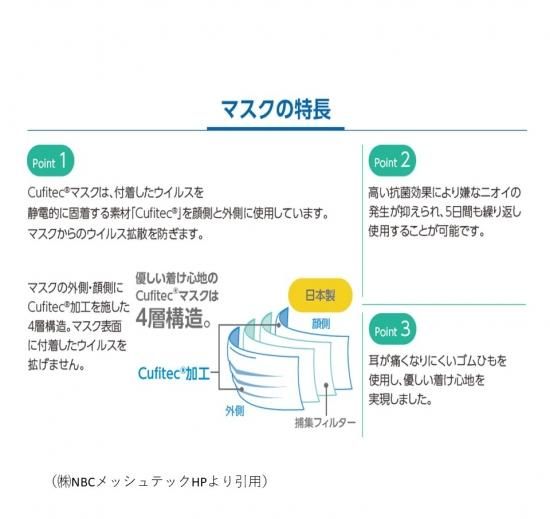 マスクの特長

Point 1

Cufitec®マスクは、付着したウイルスを静電的に固着する素材「Cufitec®」を顔側と外側に使用しています。マスクからのウイルス拡散を防ぎます。

マスクの外側・顔側にCufitec®加工を施した4層構造。マスク表面に付着したウイルスを拡げません。

優しい着け心地のCufitec®マスクは4層構造。

日本製

顔側

Cufitec®加工

外側

捕集フィルター

Point 2

高い抗菌効果により嫌なニオイの発生が抑えられ、5日間も繰り返し使用することが可能です。

Point 3

耳が痛くなりにくいゴムひもを使用し、優しい着け心地を実現しました。

（㈱NBCメッシュテックHPより引用）